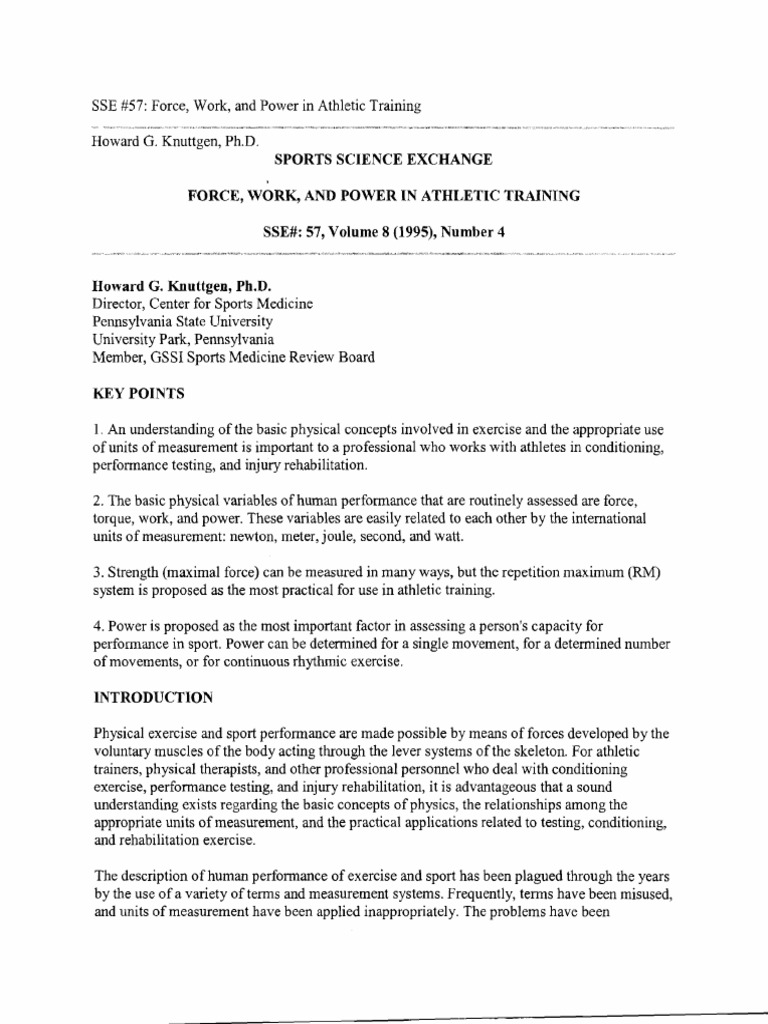 SSE #57: Force, Work, and Power in Athletic Training

Howard G. Knuttgen, Ph.D.

SPORTS SCIENCE EXCHANGE

FORCE, WORK, AND POWER IN ATHLETIC TRAINING

SSE#: 57, Volume 8 (1995), Number 4

Howard G. Knuttgen, Ph.D.
Director, Center for Sports Medicine
Pennsylvania State University
University Park, Pennsylvania
Member, GSSI Sports Medicine Review Board

KEY POINTS

1. An understanding of the basic physical concepts involved in exercise and the appropriate use of units of measurement is important to a professional who works with athletes in conditioning, performance testing, and injury rehabilitation.

2. The basic physical variables of human performance that are routinely assessed are force, torque, work, and power. These variables are easily related to each other by the international units of measurement: newton, meter, joule, second, and watt.

3. Strength (maximal force) can be measured in many ways, but the repetition maximum (RM) system is proposed as the most practical for use in athletic training.

4. Power is proposed as the most important factor in assessing a person's capacity for performance in sport. Power can be determined for a single movement, for a determined number of movements, or for continuous rhythmic exercise.

INTRODUCTION

Physical exercise and sport performance are made possible by means of forces developed by the voluntary muscles of the body acting through the lever systems of the skeleton. For athletic trainers, physical therapists, and other professional personnel who deal with conditioning exercise, performance testing, and injury rehabilitation, it is advantageous that a sound understanding exists regarding the basic concepts of physics, the relationships among the appropriate units of measurement, and the practical applications related to testing, conditioning, and rehabilitation exercise.

The description of human performance of exercise and sport has been plagued through the years by the use of a variety of terms and measurement systems. Frequently, terms have been misused, and units of measurement have been applied inappropriately. The problems have been